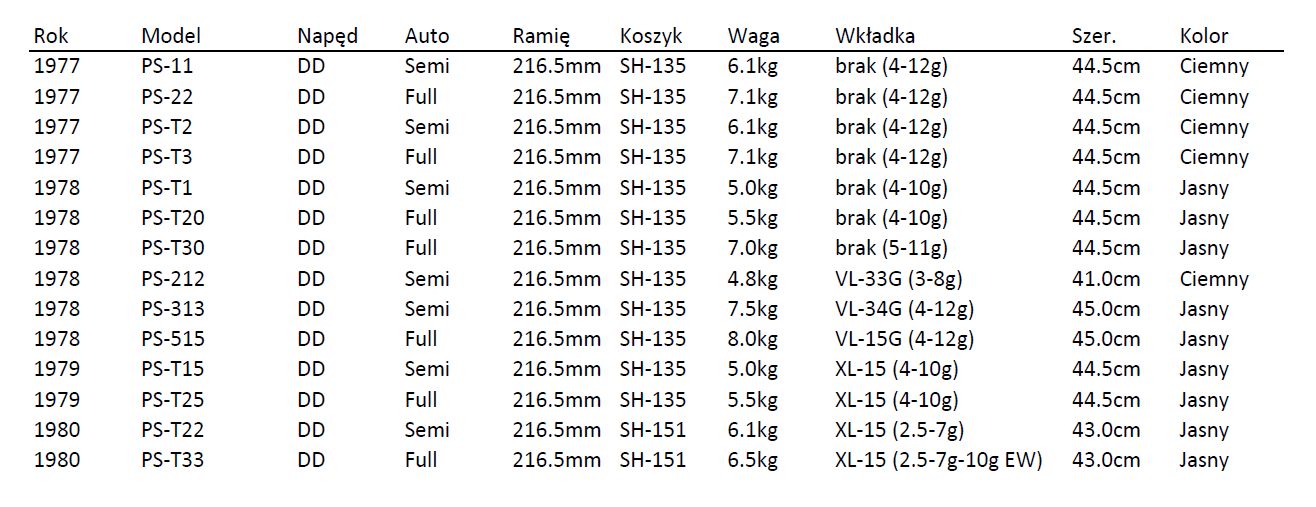 | Rok | Model | Napęd | Auto | Ramię | Koszyk | Waga | Wkładka | Szer. | Kolor |
|---|---|---|---|---|---|---|---|---|---|
| 1977 | PS-11 | DD | Semi | 216.5mm | SH-135 | 6.1kg | brak (4-12g) | 44.5cm | Ciemny |
| 1977 | PS-22 | DD | Full | 216.5mm | SH-135 | 7.1kg | brak (4-12g) | 44.5cm | Ciemny |
| 1977 | PS-T2 | DD | Semi | 216.5mm | SH-135 | 6.1kg | brak (4-12g) | 44.5cm | Ciemny |
| 1977 | PS-T3 | DD | Full | 216.5mm | SH-135 | 7.1kg | brak (4-12g) | 44.5cm | Ciemny |
| 1978 | PS-T1 | DD | Semi | 216.5mm | SH-135 | 5.0kg | brak (4-10g) | 44.5cm | Jasny |
| 1978 | PS-T20 | DD | Full | 216.5mm | SH-135 | 5.5kg | brak (4-10g) | 44.5cm | Jasny |
| 1978 | PS-T30 | DD | Full | 216.5mm | SH-135 | 7.0kg | brak (5-11g) | 44.5cm | Jasny |
| 1978 | PS-212 | DD | Semi | 216.5mm | SH-135 | 4.8kg | VL-33G (3-8g) | 41.0cm | Ciemny |
| 1978 | PS-313 | DD | Semi | 216.5mm | SH-135 | 7.5kg | VL-34G (4-12g) | 45.0cm | Jasny |
| 1978 | PS-515 | DD | Full | 216.5mm | SH-135 | 8.0kg | VL-15G (4-12g) | 45.0cm | Jasny |
| 1979 | PS-T15 | DD | Semi | 216.5mm | SH-135 | 5.0kg | XL-15 (4-10g) | 44.5cm | Jasny |
| 1979 | PS-T25 | DD | Full | 216.5mm | SH-135 | 5.5kg | XL-15 (4-10g) | 44.5cm | Jasny |
| 1980 | PS-T22 | DD | Semi | 216.5mm | SH-151 | 6.1kg | XL-15 (2.5-7g) | 43.0cm | Jasny |
| 1980 | PS-T33 | DD | Full | 216.5mm | SH-151 | 6.5kg | XL-15 (2.5-7g-10g EW) | 43.0cm | Jasny |